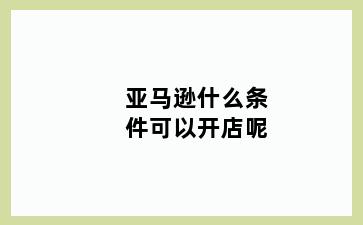 亚马逊什么条件可以开店呢